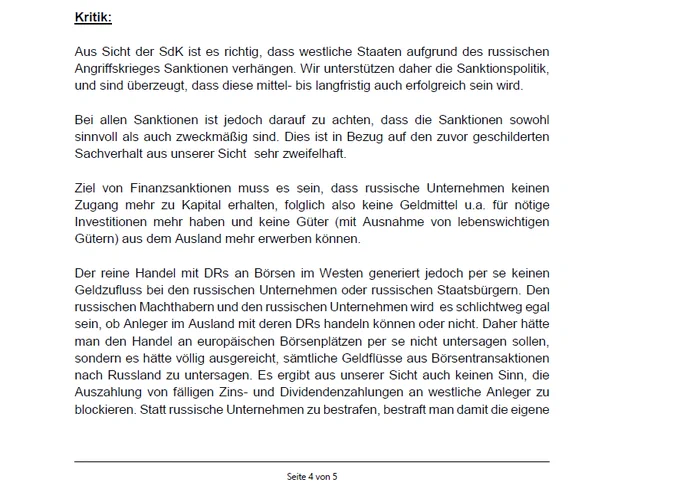 Kritik:

Aus Sicht der SdK ist es richtig, dass westliche Staaten aufgrund des russischen Angriffskrieges Sanktionen verhängen. Wir unterstützen daher die Sanktionspolitik, und sind überzeugt, dass diese mittel- bis langfristig auch erfolgreich sein wird.

Bei allen Sanktionen ist jedoch darauf zu achten, dass die Sanktionen sowohl sinnvoll als auch zweckmäßig sind. Dies ist in Bezug auf den zuvor geschilderten Sachverhalt aus unserer Sicht sehr zweifelhaft.

Ziel von Finanzsanktionen muss es sein, dass russische Unternehmen keinen Zugang mehr zu Kapital erhalten, folglich also keine Geldmittel u.a. für nötige Investitionen mehr haben und keine Güter (mit Ausnahme von lebenswichtigen Gütern) aus dem Ausland mehr erwerben können.

Der reine Handel mit DRs an Börsen im Westen generiert jedoch per se keinen Geldzufluss bei den russischen Unternehmen oder russischen Staatsbürgern. Den russischen Machthabern und den russischen Unternehmen wird es schlichtweg egal sein, ob Anleger im Ausland mit deren DRs handeln können oder nicht. Daher hätte man den Handel an europäischen Börsenplätzen per se nicht untersagen sollen, sondern es hätte völlig ausgereicht, sämtliche Geldflüsse aus Börsentransaktionen nach Russland zu untersagen. Es ergibt aus unserer Sicht auch keinen Sinn, die Auszahlung von fälligen Zins- und Dividendenzahlungen an westliche Anleger zu blockieren. Statt russische Unternehmen zu bestrafen, bestraft man damit die eigene

Seite 4 von 5